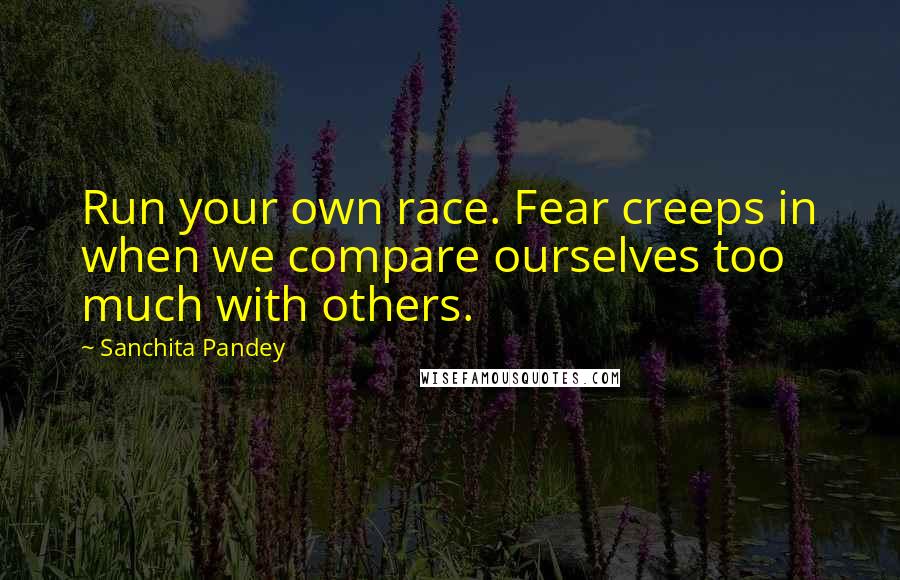 Run your own race. Fear creeps in when we compare ourselves too much with others.

~ Sanchita Pandey

WISEFAMOUSQUOTES.COM